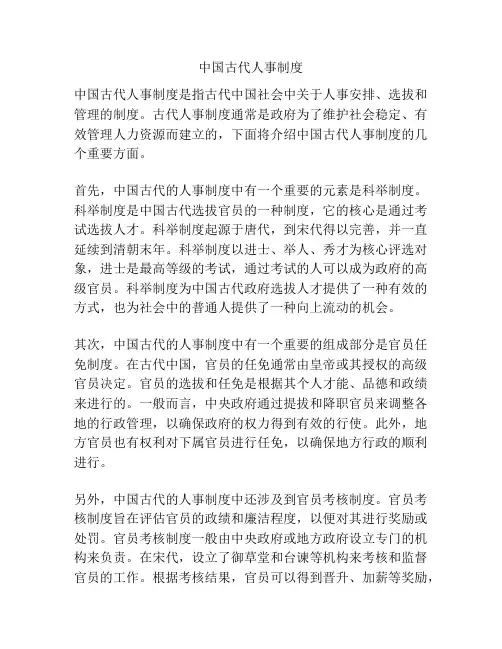 中国古代人事制度

中国古代人事制度是指古代中国社会中关于人事安排、选拔和管理的制度。古代人事制度通常是政府为了维护社会稳定、有效管理人力资源而建立的，下面将介绍中国古代人事制度的几个重要方面。

首先，中国古代的人事制度中有一个重要的元素是科举制度。科举制度是中国古代选拔官员的一种制度，它的核心是通过考试选拔人才。科举制度起源于唐代，到宋代得以完善，并一直延续到清朝末年。科举制度以进士、举人、秀才为核心评选对象，进士是最高等级的考试，通过考试的人可以成为政府的高级官员。科举制度为中国古代政府选拔人才提供了一种有效的方式，也为社会中的普通人提供了一种向上流动的机会。

其次，中国古代的人事制度中有一个重要的组成部分是官员任免制度。在古代中国，官员的任免通常由皇帝或其授权的高级官员决定。官员的选拔和任免是根据其个人才能、品德和政绩来进行的。一般而言，中央政府通过提拔和降职官员来调整各地的行政管理，以确保政府的权力得到有效的行使。此外，地方官员也有权利对下属官员进行任免，以确保地方行政的顺利进行。

另外，中国古代的人事制度中还涉及到官员考核制度。官员考核制度旨在评估官员的政绩和廉洁程度，以便对其进行奖励或处罚。官员考核制度一般由中央政府或地方政府设立专门的机构来负责。在宋代，设立了御草堂和台谏等机构来考核和监督官员的工作。根据考核结果，官员可以得到晋升、加薪等奖励，